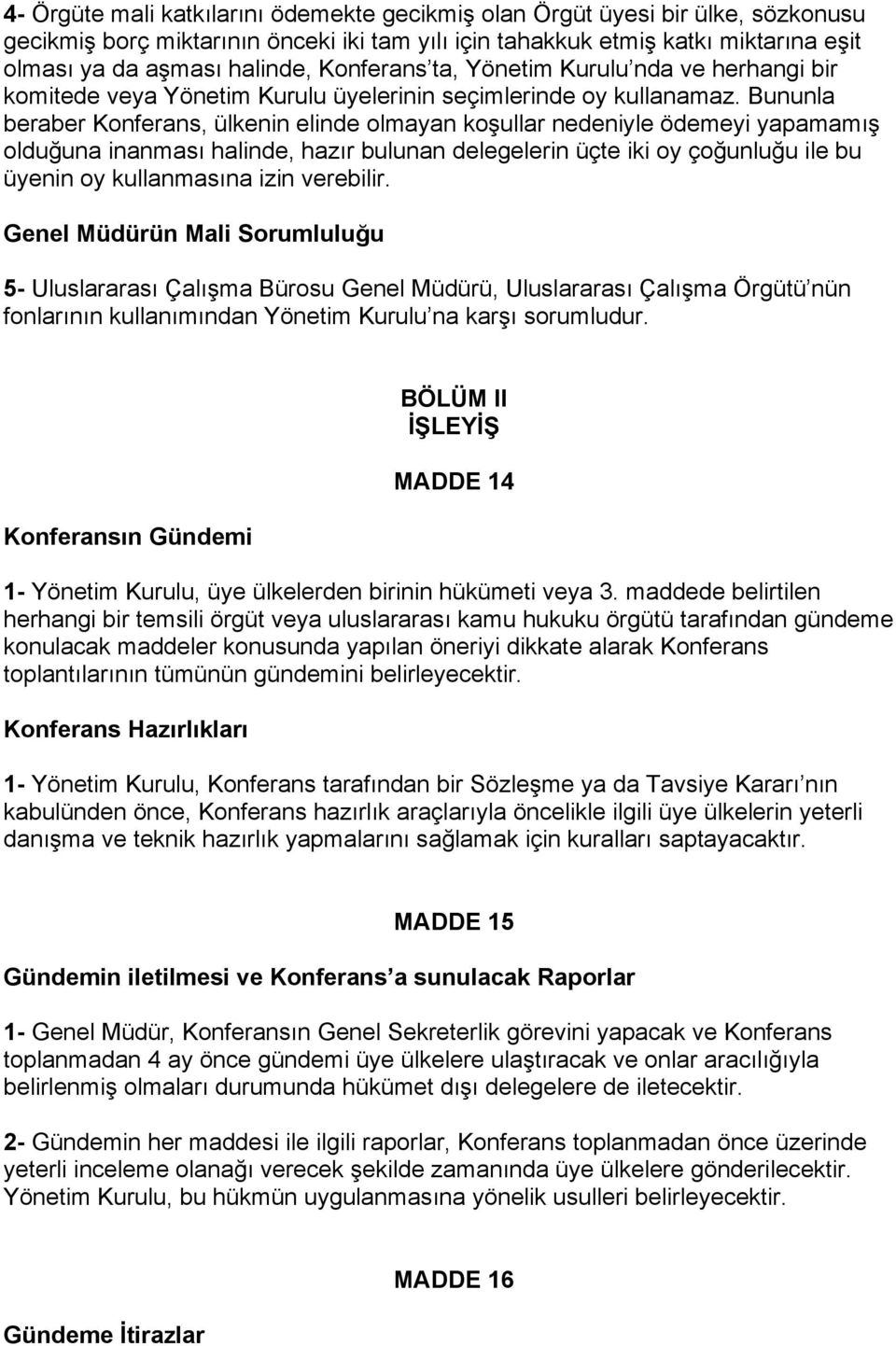 4- Örgüte mali katkılarını ödemekte gecikmiş olan Örgüt üyesi bir ülke, sözkonusu gecikmiş borç miktarının önceki iki tam yılı için tahakkuk etmiş katkı miktarına eşit olması ya da aşması halinde, Konferans'ta, Yönetim Kurulu'nda ve herhangi bir komitede veya Yönetim Kurulu üyelerinin seçimlerinde oy kullanamaz. Bununla beraber Konferans, ülkenin elinde olmayan koşullar nedeniyle ödemeyi yapamamış olduğuna inanması halinde, hazır bulunan delegelerin üçte iki oy çoğunluğu ile bu üyenin oy kullanmasına izin verebilir.

Genel Müdürün Mali Sorumluluğu

5- Uluslararası Çalışma Bürosu Genel Müdürü, Uluslararası Çalışma Örgütü'nün fonlarının kullanımından Yönetim Kurulu'na karşı sorumludur.

BÖLÜM II
İŞLEYİŞ

MADDE 14

Konferansın Gündemi

1- Yönetim Kurulu, üye ülkelerden birinin hükümeti veya 3. maddede belirtilen herhangi bir temsili örgüt veya uluslararası kamu hukuku örgütü tarafından gündeme konulacak maddeler konusunda yapılan öneriyi dikkate alarak Konferans toplantılarının tümünün gündemini belirleyecektir.

Konferans Hazırlıkları

1- Yönetim Kurulu, Konferans tarafından bir Sözleşme ya da Tavsiye Kararı'nın kabulünden önce, Konferans hazırlık araçlarıyla öncelikle ilgili üye ülkelerin yeterli danışma ve teknik hazırlık yapmalarını sağlamak için kuralları saptayacaktır.

MADDE 15

Gündemin iletilmesi ve Konferans'a sunulacak Raporlar

1- Genel Müdür, Konferansın Genel Sekreterlik görevini yapacak ve Konferans toplanmadan 4 ay önce gündemi üye ülkelere ulaştıracak ve onlar aracılığıyla belirlenmiş olmaları durumunda hükümet dışı delegelere de iletecektir.

2- Gündemin her maddesi ile ilgili raporlar, Konferans toplanmadan önce üzerinde yeterli inceleme olanağı verecek şekilde zamanında üye ülkelere gönderilecektir. Yönetim Kurulu, bu hükmün uygulanmasına yönelik usulleri belirleyecektir.

MADDE 16

Gündeme İtirazlar